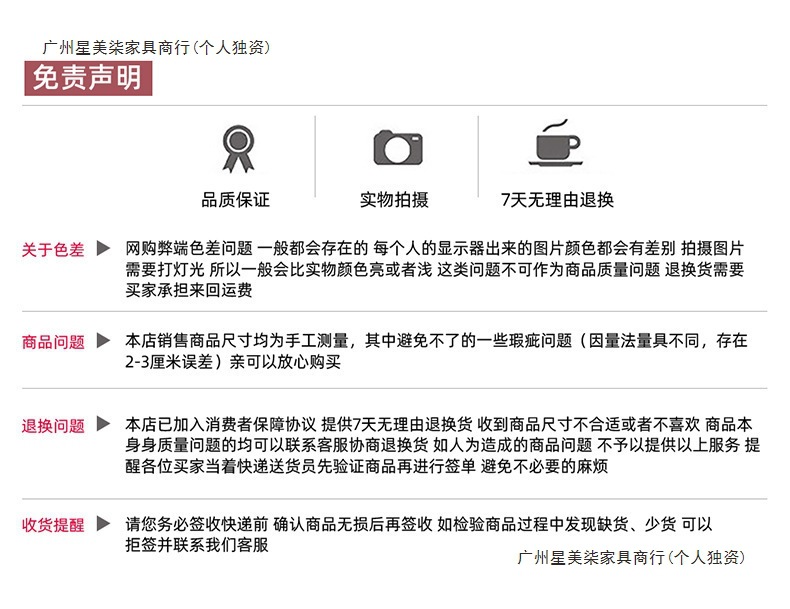 广州星美柒家具商行(个人独资)

免责声明

品质保证

实物拍摄

7天无理由退换

关于色差 ▶ 网购弊端色差问题 一般都会存在的 每个人的显示器出来的图片颜色都会有差别 拍摄图片需要打灯光 所以一般会比实物颜色亮或者浅 这类问题不可作为商品质量问题 退换货需要买家承担来回运费

商品问题 ▶ 本店销售商品尺寸均为手工测量，其中避免不了的一些瑕疵问题（因量法量具不同，存在2-3厘米误差）亲可以放心购买

退换问题 ▶ 本店已加入消费者保障协议 提供7天无理由退换货 收到商品尺寸不合适或者不喜欢 商品本身身质量问题的均可以联系客服协商退换货 如人为造成的商品问题 不予以提供以上服务 提醒各位买家当着快递送货员先验证商品再进行签单 避免不必要的麻烦

收货提醒 ▶ 请您务必签收快递前 确认商品无损后再签收 如检验商品过程中发现缺货、少货 可以拒签并联系我们客服

广州星美柒家具商行(个人独资)